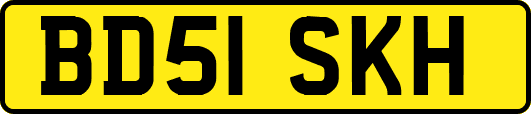 BD51 SKH